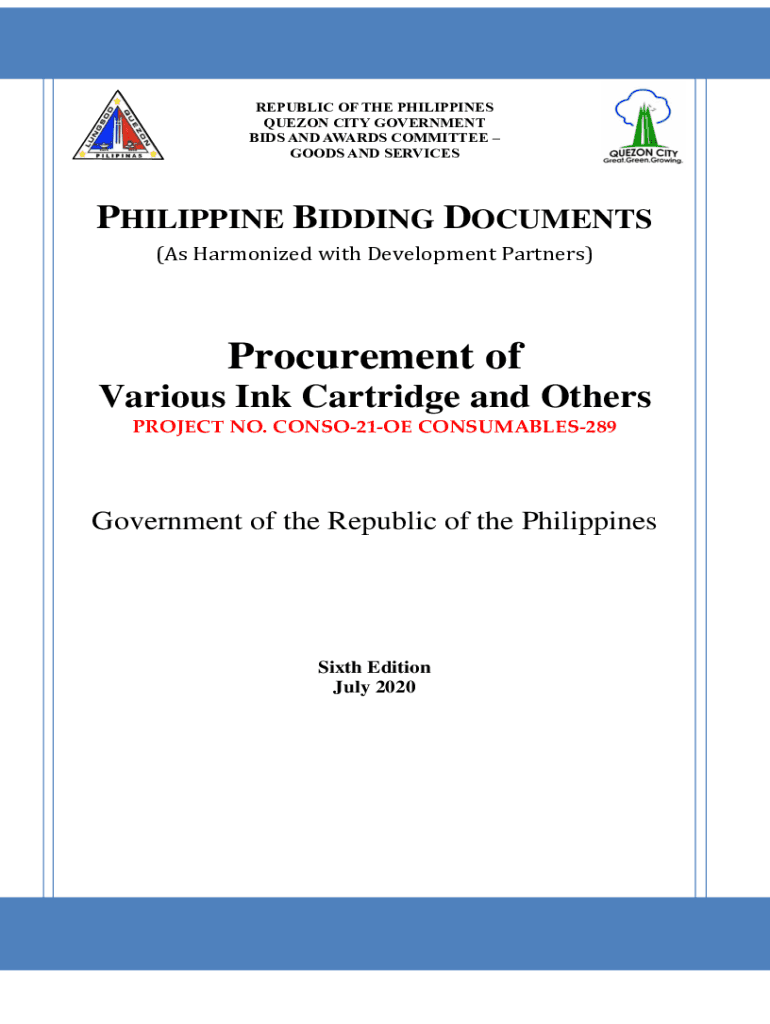 LUNGSOD QUEZON
PILIPINAS

REPUBLIC OF THE PHILIPPINES
QUEZON CITY GOVERNMENT
BIDS AND AWARDS COMMITTEE –
GOODS AND SERVICES

QUEZON CITY
Great.Green.Growing.

PHILIPPINE BIDDING DOCUMENTS
(As Harmonized with Development Partners)

Procurement of
Various Ink Cartridge and Others
PROJECT NO. CONSO-21-OE CONSUMABLES-289

Government of the Republic of the Philippines

Sixth Edition
July 2020